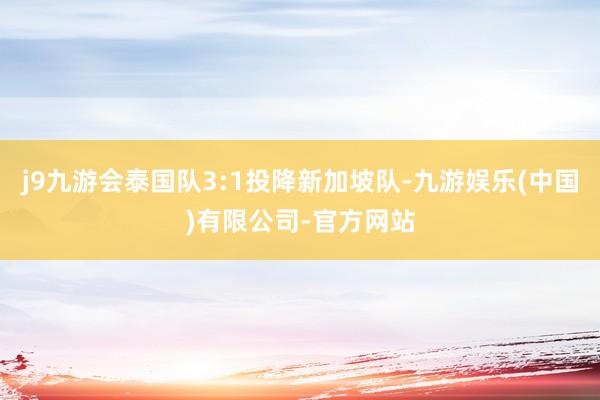 j9九游会泰国队3:1投降新加坡队-九游娱乐(中国)有限公司-官方网站